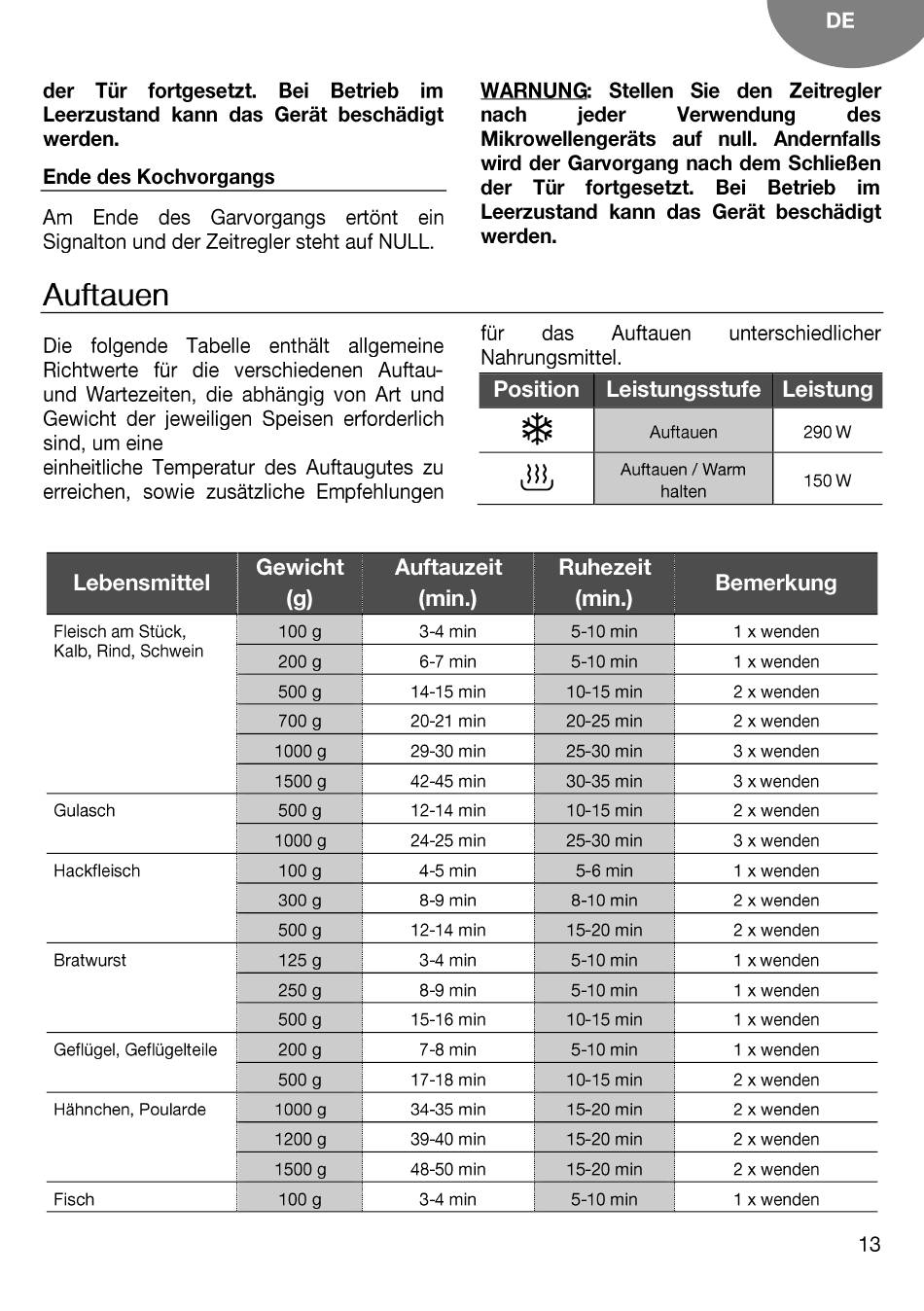 DE

der Tür fortgesetzt. Bei Betrieb im Leerzustand kann das Gerät beschädigt werden.

Ende des Kochvorgangs

Am Ende des Garvorgangs ertönt ein Signalton und der Zeitregler steht auf NULL.

WARNUNG: Stellen Sie den Zeitregler nach jeder Verwendung des Mikrowellengeräts auf null. Andernfalls wird der Garvorgang nach dem Schließen der Tür fortgesetzt. Bei Betrieb im Leerzustand kann das Gerät beschädigt werden.

Auftauen

Die folgende Tabelle enthält allgemeine Richtwerte für die verschiedenen Auftau- und Wartezeiten, die abhängig von Art und Gewicht der jeweiligen Speisen erforderlich sind, um eine
einheitliche Temperatur des Auftaugutes zu erreichen, sowie zusätzliche Empfehlungen für das Auftauen unterschiedlicher Nahrungsmittel.

| Position | Leistungsstufe | Leistung |
|---|---|---|
| | Auftauen | 290 W |
| | Auftauen / Warm halten | 150 W |

| Lebensmittel | Gewicht (g) | Auftauzeit (min.) | Ruhezeit (min.) | Bemerkung |
|---|---|---|---|---|
| Fleisch am Stück, Kalb, Rind, Schwein | 100 g | 3-4 min | 5-10 min | 1 x wenden |
| | 200 g | 6-7 min | 5-10 min | 1 x wenden |
| | 500 g | 14-15 min | 10-15 min | 2 x wenden |
| | 700 g | 20-21 min | 20-25 min | 2 x wenden |
| | 1000 g | 29-30 min | 25-30 min | 3 x wenden |
| | 1500 g | 42-45 min | 30-35 min | 3 x wenden |
| Gulasch | 500 g | 12-14 min | 10-15 min | 2 x wenden |
| | 1000 g | 24-25 min | 25-30 min | 3 x wenden |
| Hackfleisch | 100 g | 4-5 min | 5-6 min | 1 x wenden |
| | 300 g | 8-9 min | 8-10 min | 2 x wenden |
| | 500 g | 12-14 min | 15-20 min | 2 x wenden |
| Bratwurst | 125 g | 3-4 min | 5-10 min | 1 x wenden |
| | 250 g | 8-9 min | 5-10 min | 1 x wenden |
| | 500 g | 15-16 min | 10-15 min | 1 x wenden |
| Geflügel, Geflügelteile | 200 g | 7-8 min | 5-10 min | 1 x wenden |
| | 500 g | 17-18 min | 10-15 min | 2 x wenden |
| Hähnchen, Poularde | 1000 g | 34-35 min | 15-20 min | 2 x wenden |
| | 1200 g | 39-40 min | 15-20 min | 2 x wenden |
| | 1500 g | 48-50 min | 15-20 min | 2 x wenden |
| Fisch | 100 g | 3-4 min | 5-10 min | 1 x wenden |

13